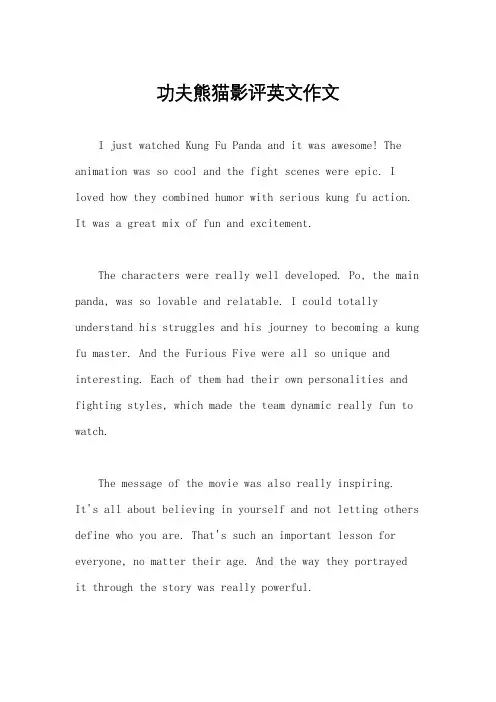 功夫熊猫影评英文作文

I just watched Kung Fu Panda and it was awesome! The animation was so cool and the fight scenes were epic. I loved how they combined humor with serious kung fu action. It was a great mix of fun and excitement.

The characters were really well developed. Po, the main panda, was so lovable and relatable. I could totally understand his struggles and his journey to becoming a kung fu master. And the Furious Five were all so unique and interesting. Each of them had their own personalities and fighting styles, which made the team dynamic really fun to watch.

The message of the movie was also really inspiring. It's all about believing in yourself and not letting others define who you are. That's such an important lesson for everyone, no matter their age. And the way they portrayed it through the story was really powerful.